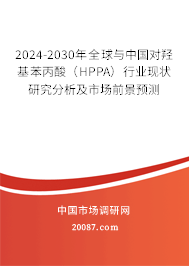 2024-2030年全球与中国对羟基苯丙酸（HPPA）行业现状研究分析及市场前景预测

中国市场调研网

20087.com